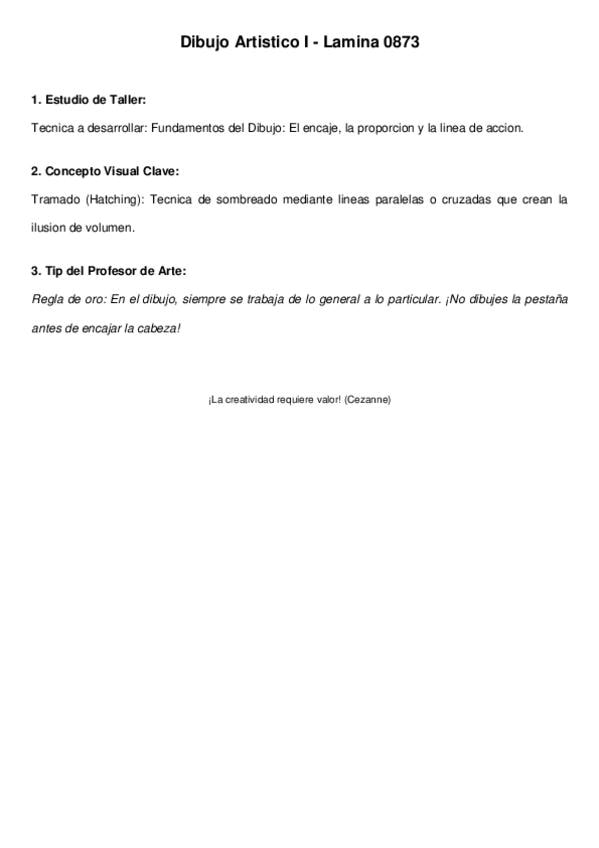 Dibujo Artistico I - Lamina 0873

1. Estudio de Taller:

Tecnica a desarrollar: Fundamentos del Dibujo: El encaje, la proporcion y la linea de accion.

2. Concepto Visual Clave:

Tramado (Hatching): Tecnica de sombreado mediante lineas paralelas o cruzadas que crean la ilusion de volumen.

3. Tip del Profesor de Arte:

Regla de oro: En el dibujo, siempre se trabaja de lo general a lo particular. ¡No dibujes la pestaña antes de encajar la cabeza!

¡La creatividad requiere valor! (Cezanne)